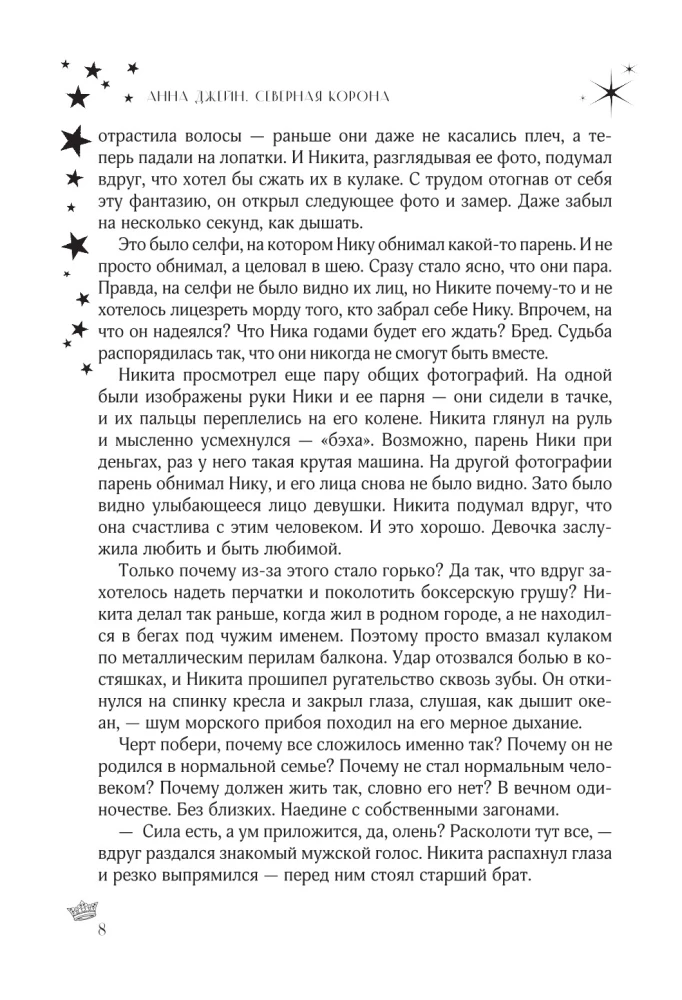 АННА ДЖЕЙН. СЕВЕРНАЯ КОРОНА

отрастила волосы — раньше они даже не касались плеч, а теперь падали на лопатки. И Никита, разглядывая ее фото, подумал вдруг, что хотел бы сжать их в кулаке. С трудом отогнав от себя эту фантазию, он открыл следующее фото и замер. Даже забыл на несколько секунд, как дышать.

Это было селфи, на котором Нику обнимал какой-то парень. И не просто обнимал, а целовал в шею. Сразу стало ясно, что они пара. Правда, на селфи не было видно их лиц, но Никите почему-то и не хотелось лицезреть морду того, кто забрал себе Нику. Впрочем, на что он надеялся? Что Ника годами будет его ждать? Бред. Судьба распорядилась так, что они никогда не смогут быть вместе.

Никита просмотрел еще пару общих фотографий. На одной были изображены руки Ники и ее парня — они сидели в тачке, и их пальцы переплелись на его колене. Никита глянул на руль и мысленно усмехнулся — «бэха». Возможно, парень Ники при деньгах, раз у него такая крутая машина. На другой фотографии парень обнимал Нику, и его лица снова не было видно. Зато было видно улыбающееся лицо девушки. Никита подумал вдруг, что она счастлива с этим человеком. И это хорошо. Девочка заслужила любить и быть любимой.

Только почему из-за этого стало горько? Да так, что вдруг захотелось надеть перчатки и поколотить боксерскую грушу? Никита делал так раньше, когда жил в родном городе, а не находился в бегах под чужим именем. Поэтому просто вмазал кулаком по металлическим перилам балкона. Удар отозвался болью в костяшках, и Никита прошипел ругательство сквозь зубы. Он откинулся на спинку кресла и закрыл глаза, слушая, как дышит океан, — шум морского прибоя походил на его мерное дыхание.

Черт побери, почему все сложилось именно так? Почему он не родился в нормальной семье? Почему не стал нормальным человеком? Почему должен жить так, словно его нет? В вечном одиночестве. Без близких. Наедине с собственными загонами.

— Сила есть, а ум приложится, да, олень? Расколоти тут все, — вдруг раздался знакомый мужской голос. Никита распахнул глаза и резко выпрямился — перед ним стоял старший брат.

8